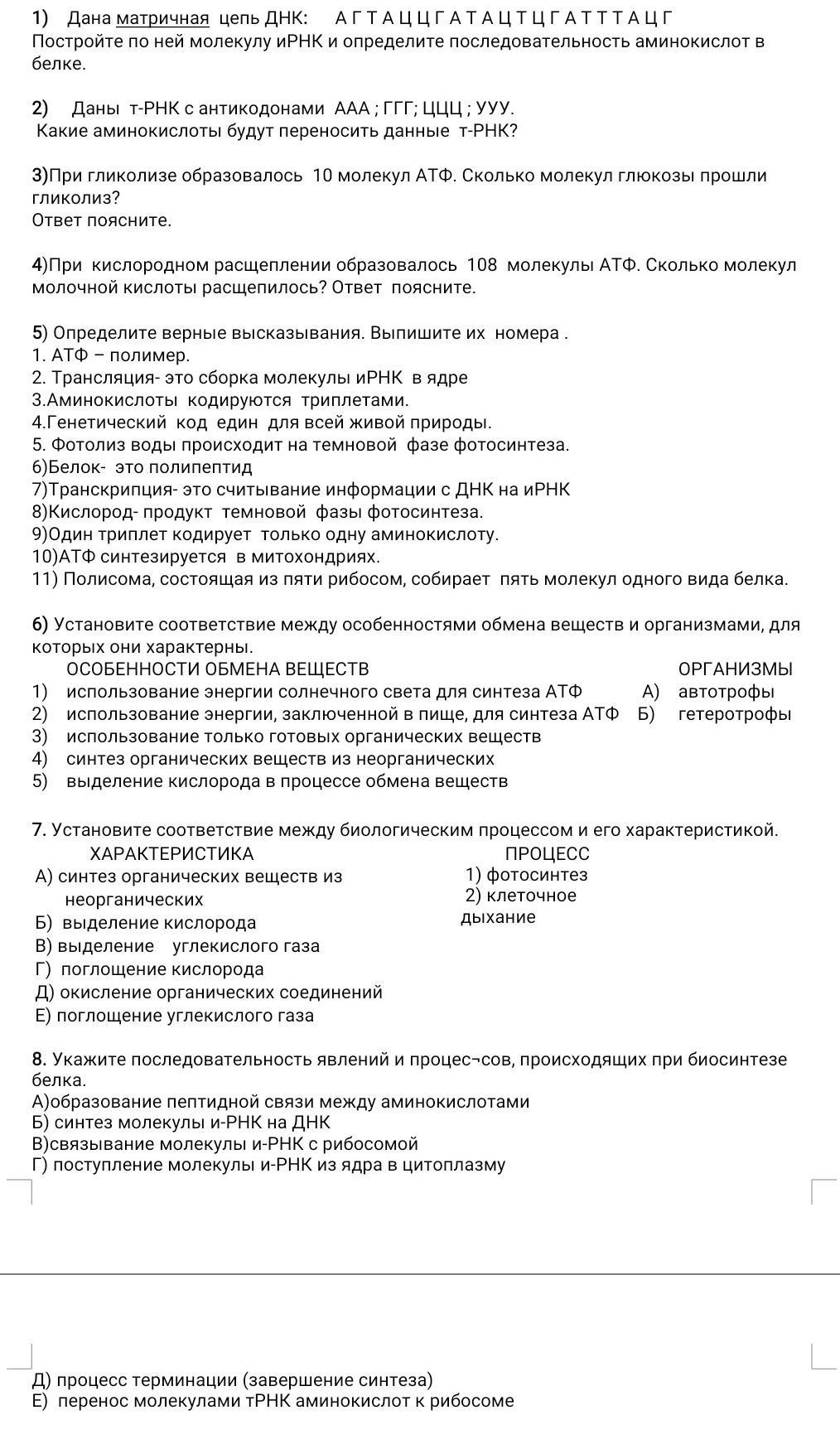 1) Дана матричная цепь ДНК: А Г Т А Ц Ц Г А Т А Ц Т Ц Г А Т Т Т А Ц Г
Постройте по ней молекулу иРНК и определите последовательность аминокислот в белке.

2) Даны т-РНК с антикодонами ААА ; ГГГ; ЦЦЦ ; УУУ.
Какие аминокислоты будут переносить данные т-РНК?

3)При гликолизе образовалось 10 молекул АТФ. Сколько молекул глюкозы прошли гликолиз?
Ответ поясните.

4)При кислородном расщеплении образовалось 108 молекулы АТФ. Сколько молекул молочной кислоты расщепилось? Ответ поясните.

5) Определите верные высказывания. Выпишите их номера .
1. АТФ – полимер.
2. Трансляция- это сборка молекулы иРНК в ядре
3.Аминокислоты кодируются триплетами.
4.Генетический код един для всей живой природы.
5. Фотолиз воды происходит на темновой фазе фотосинтеза.
6)Белок- это полипептид
7)Транскрипция- это считывание информации с ДНК на иРНК
8)Кислород- продукт темновой фазы фотосинтеза.
9)Один триплет кодирует только одну аминокислоту.
10)АТФ синтезируется в митохондриях.
11) Полисома, состоящая из пяти рибосом, собирает пять молекул одного вида белка.

6) Установите соответствие между особенностями обмена веществ и организмами, для которых они характерны.

ОСОБЕННОСТИ ОБМЕНА ВЕЩЕСТВ
1) использование энергии солнечного света для синтеза АТФ
2) использование энергии, заключенной в пище, для синтеза АТФ
3) использование только готовых органических веществ
4) синтез органических веществ из неорганических
5) выделение кислорода в процессе обмена веществ

ОРГАНИЗМЫ
А) автотрофы
Б) гетеротрофы

7. Установите соответствие между биологическим процессом и его характеристикой.

ХАРАКТЕРИСТИКА
А) синтез органических веществ из неорганических
Б) выделение кислорода
В) выделение углекислого газа
Г) поглощение кислорода
Д) окисление органических соединений
Е) поглощение углекислого газа

ПРОЦЕСС
1) фотосинтез
2) клеточное дыхание

8. Укажите последовательность явлений и процес¬сов, происходящих при биосинтезе белка.
А)образование пептидной связи между аминокислотами
Б) синтез молекулы и-РНК на ДНК
В)связывание молекулы и-РНК с рибосомой
Г) поступление молекулы и-РНК из ядра в цитоплазму

Д) процесс терминации (завершение синтеза)
Е) перенос молекулами тРНК аминокислот к рибосоме